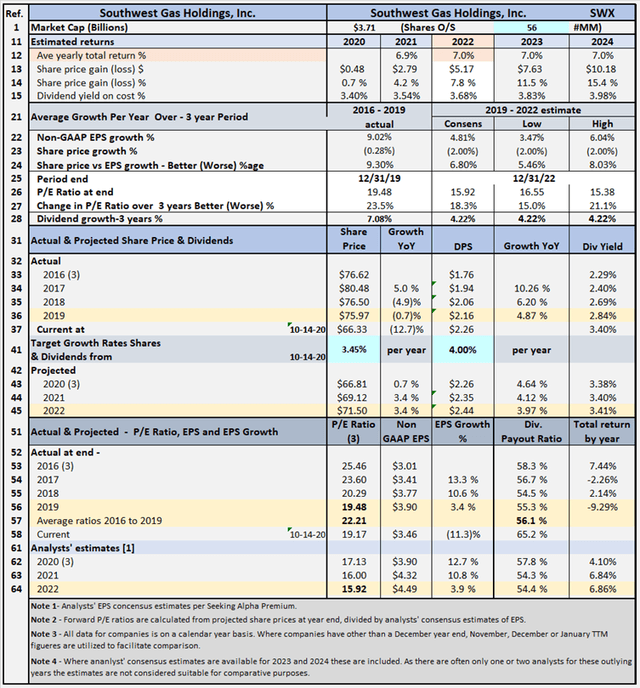 | Ref. | Southwest Gas Holdings, Inc. | Southwest Gas Holdings, Inc. | | | | SWX |
|---|---|---|---|---|---|---|
| 1 | Market Cap (Billions) | $3.71 | (Shares O/S | | 56 | #MM) |
| 11 | Estimated returns | 2020 | 2021 | 2022 | 2023 | 2024 |
| 12 | Ave yearly total return % | | 6.9% | 7.0% | 7.0% | 7.0% |
| 13 | Share price gain (loss) $ | $0.48 | $2.79 | $5.17 | $7.63 | $10.18 |
| 14 | Share price gain (loss) % | 0.7 % | 4.2 % | 7.8 % | 11.5 % | 15.4 % |
| 15 | Dividend yield on cost % | 3.40% | 3.54% | 3.68% | 3.83% | 3.98% |
| 21 | Average Growth Per Year Over - 3 year Period | 2016 - 2019 actual | | 2019 - 2022 estimate Consens | Low | High |
| 22 | Non-GAAP EPS growth % | 9.02% | | 4.81% | 3.47% | 6.04% |
| 23 | Share price growth % | (0.28%) | | (2.00%) | (2.00%) | (2.00%) |
| 24 | Share price vs EPS growth - Better (Worse) %age | 9.30% | | 6.80% | 5.46% | 8.03% |
| 25 | Period end | 12/31/19 | | | 12/31/22 | |
| 26 | P/E Ratio at end | 19.48 | | 15.92 | 16.55 | 15.38 |
| 27 | Change in P/E Ratio over 3 years Better (Worse) % | 23.5% | | 18.3% | 15.0% | 21.1% |
| 28 | Dividend growth-3 years % | 7.08% | | 4.22% | 4.22% | 4.22% |
| 31 | Actual & Projected Share Price & Dividends | Share Price | Growth YoY | DPS | Growth YoY | Div Yield |
| 32 | Actual | | | | | |
| 33 | 2016 (3) | $76.62 | | $1.76 | | 2.29% |
| 34 | 2017 | $80.48 | 5.0 % | $1.94 | 10.26 % | 2.40% |
| 35 | 2018 | $76.50 | (4.9)% | $2.06 | 6.20 % | 2.69% |
| 36 | 2019 | $75.97 | (0.7)% | $2.16 | 4.87 % | 2.84% |
| 37 | Current at 10-14-20 | $66.33 | (12.7)% | $2.26 | | 3.40% |
| 41 | Target Growth Rates Shares & Dividends from 10-14-20 | 3.45% | per year | 4.00% | per year | |
| 42 | Projected | | | | | |
| 43 | 2020 (3) | $66.81 | 0.7 % | $2.26 | 4.64 % | 3.38% |
| 44 | 2021 | $69.12 | 3.4 % | $2.35 | 4.12 % | 3.40% |
| 45 | 2022 | $71.50 | 3.4 % | $2.44 | 3.97 % | 3.41% |
| 51 | Actual & Projected - P/E Ratio, EPS and EPS Growth | P/E Ratio (3) | Non GAAP EPS | EPS Growth % | Div. Payout Ratio | Total return by year |
| 52 | Actual at end - | | | | | |
| 53 | 2016 (3) | 25.46 | $3.01 | | 58.3 % | 7.44% |
| 54 | 2017 | 23.60 | $3.41 | 13.3 % | 56.7 % | -2.26% |
| 55 | 2018 | 20.29 | $3.77 | 10.6 % | 54.5 % | 2.14% |
| 56 | 2019 | 19.48 | $3.90 | 3.4 % | 55.3 % | -9.29% |
| 57 | Average ratios 2016 to 2019 | 22.21 | | | 56.1 % | |
| 58 | Current 10-14-20 | 19.17 | $3.46 | (11.3)% | 65.2 % | |
| 61 | Analysts' estimates [1] | | | | | |
| 62 | 2020 (3) | 17.13 | $3.90 | 12.7 % | 57.8 % | 4.10% |
| 63 | 2021 | 16.00 | $4.32 | 10.8 % | 54.3 % | 6.84% |
| 64 | 2022 | 15.92 | $4.49 | 3.9 % | 54.4 % | 6.86% |

Note 1 - Analysts' EPS concensus estimates per Seeking Alpha Premium.

Note 2 - Forward P/E ratios are calculated from projected share prices at year end, divided by analysts' consensus estimates of EPS.

Note 3 - All data for companies is on a calendar year basis. Where companies have other than a December year end, November, December or January TTM figueres are utilized to facilitate comparison.

Note 4 - Where ananlyst' consensus estimates are available for 2023 and 2024 these are included. As there are often only one or two analysts for these outlying years the estimates are not considered suitable for comparative purposes.